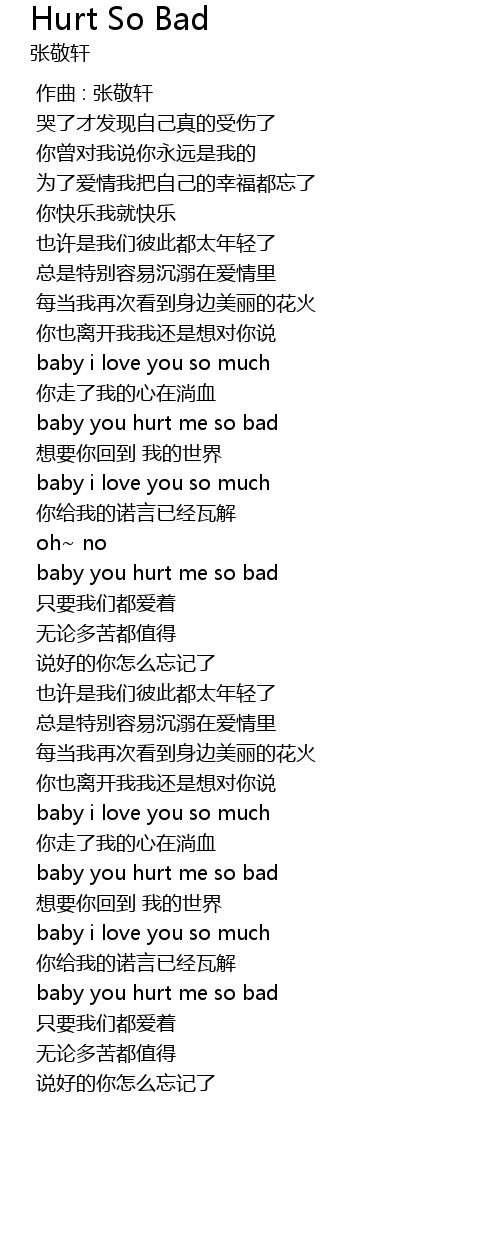 Hurt So Bad
张敬轩

作曲 : 张敬轩
哭了才发现自己真的受伤了
你曾对我说你永远是我的
为了爱情我把自己的幸福都忘了
你快乐我就快乐
也许是我们彼此都太年轻了
总是特别容易沉溺在爱情里
每当我再次看到身边美丽的花火
你也离开我我还是想对你说
baby i love you so much
你走了我的心在淌血
baby you hurt me so bad
想要你回到 我的世界
baby i love you so much
你给我的诺言已经瓦解
oh~ no
baby you hurt me so bad
只要我们都爱着
无论多苦都值得
说好的你怎么忘记了
也许是我们彼此都太年轻了
总是特别容易沉溺在爱情里
每当我再次看到身边美丽的花火
你也离开我我还是想对你说
baby i love you so much
你走了我的心在淌血
baby you hurt me so bad
想要你回到 我的世界
baby i love you so much
你给我的诺言已经瓦解
baby you hurt me so bad
只要我们都爱着
无论多苦都值得
说好的你怎么忘记了